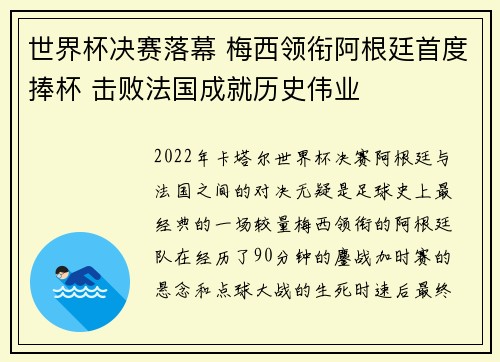 世界杯决赛落幕 梅西领衔阿根廷首度捧杯 击败法国成就历史伟业

2022年卡塔尔世界杯决赛阿根廷与法国之间的对决无疑是足球史上最经典的一场较量梅西领衔的阿根廷队在经历了90分钟的鏖战加时赛的悬念和点球大战的生死时速后最终